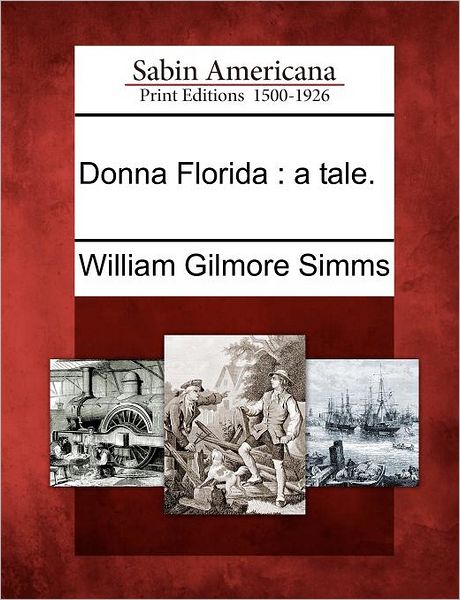 Sabin Americana
Print Editions 1500-1926

Donna Florida : a tale.

William Gilmore Simms